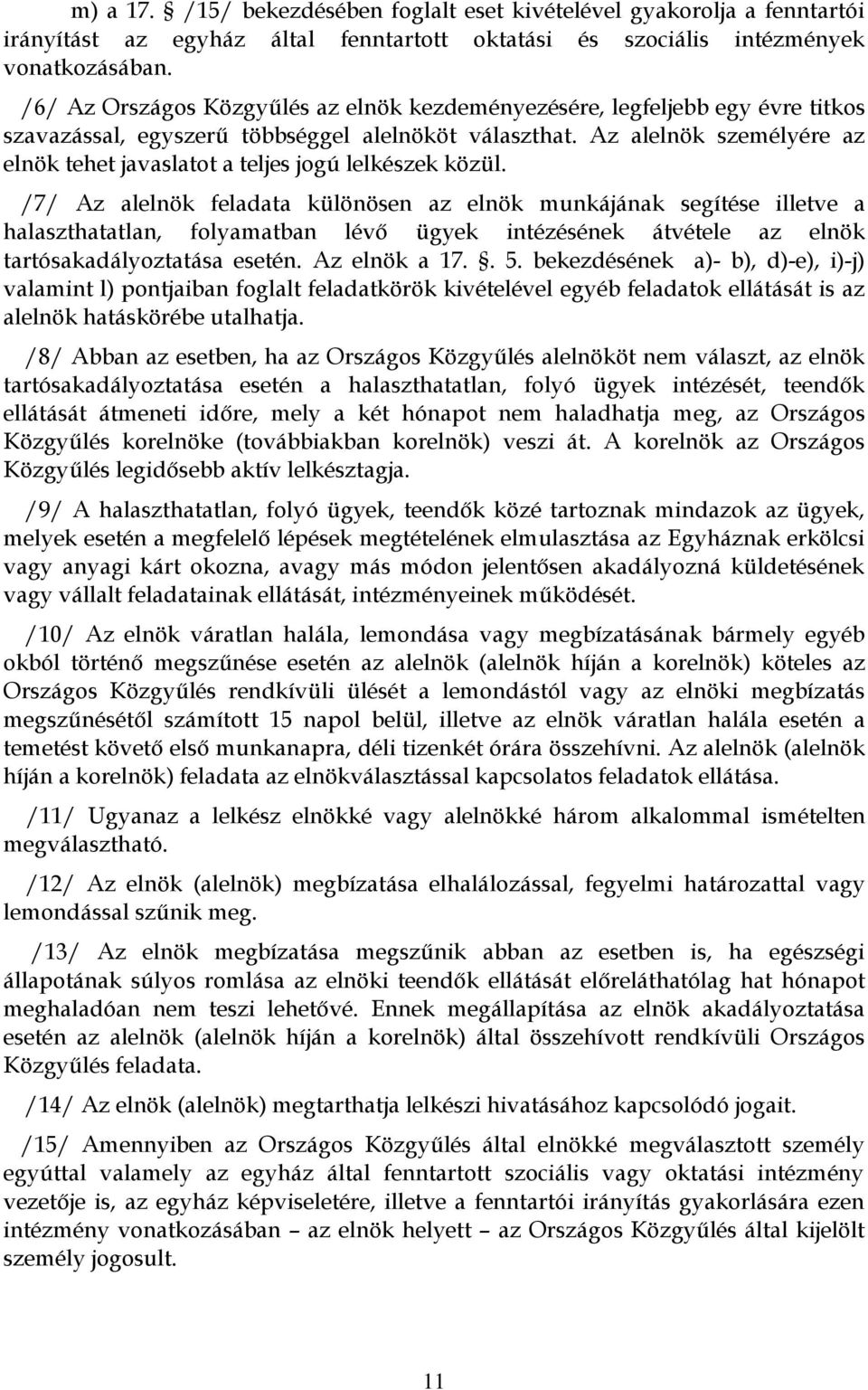 m) a 17. § /15/ bekezdésében foglalt eset kivételével gyakorolja a fenntartói irányítást az egyház által fenntartott oktatási és szociális intézmények vonatkozásában.

/6/ Az Országos Közgyűlés az elnök kezdeményezésére, legfeljebb egy évre titkos szavazással, egyszerű többséggel alelnököt választhat. Az alelnök személyére az elnök tehet javaslatot a teljes jogú lelkészek közül.

/7/ Az alelnök feladata különösen az elnök munkájának segítése illetve a halaszthatatlan, folyamatban lévő ügyek intézésének átvétele az elnök tartósakadályoztatása esetén. Az elnök a 17. §. 5. bekezdésének a)- b), d)-e), i)-j) valamint l) pontjaiban foglalt feladatkörök kivételével egyéb feladatok ellátását is az alelnök hatáskörébe utalhatja.

/8/ Abban az esetben, ha az Országos Közgyűlés alelnököt nem választ, az elnök tartósakadályoztatása esetén a halaszthatatlan, folyó ügyek intézését, teendők ellátását átmeneti időre, mely a két hónapot nem haladhatja meg, az Országos Közgyűlés korelnöke (továbbiakban korelnök) veszi át. A korelnök az Országos Közgyűlés legidősebb aktív lelkésztagja.

/9/ A halaszthatatlan, folyó ügyek, teendők közé tartoznak mindazok az ügyek, melyek esetén a megfelelő lépések megtételének elmulasztása az Egyháznak erkölcsi vagy anyagi kárt okozna, avagy más módon jelentősen akadályozná küldetésének vagy vállalt feladatainak ellátását, intézményeinek működését.

/10/ Az elnök váratlan halála, lemondása vagy megbízatásának bármely egyéb okból történő megszűnése esetén az alelnök (alelnök híján a korelnök) köteles az Országos Közgyűlés rendkívüli ülését a lemondástól vagy az elnöki megbízatás megszűnésétől számított 15 napol belül, illetve az elnök váratlan halála esetén a temetést követő első munkanapra, déli tizenkét órára összehívni. Az alelnök (alelnök híján a korelnök) feladata az elnökválasztással kapcsolatos feladatok ellátása.

/11/ Ugyanaz a lelkész elnökké vagy alelnökké három alkalommal ismételten megválasztható.

/12/ Az elnök (alelnök) megbízatása elhalálozással, fegyelmi határozattal vagy lemondással szűnik meg.

/13/ Az elnök megbízatása megszűnik abban az esetben is, ha egészségi állapotának súlyos romlása az elnöki teendők ellátását előreláthatólag hat hónapot meghaladóan nem teszi lehetővé. Ennek megállapítása az elnök akadályoztatása esetén az alelnök (alelnök híján a korelnök) által összehívott rendkívüli Országos Közgyűlés feladata.

/14/ Az elnök (alelnök) megtarthatja lelkészi hivatásához kapcsolódó jogait.

/15/ Amennyiben az Országos Közgyűlés által elnökké megválasztott személy egyúttal valamely az egyház által fenntartott szociális vagy oktatási intézmény vezetője is, az egyház képviseletére, illetve a fenntartói irányítás gyakorlására ezen intézmény vonatkozásában – az elnök helyett – az Országos Közgyűlés által kijelölt személy jogosult.

11